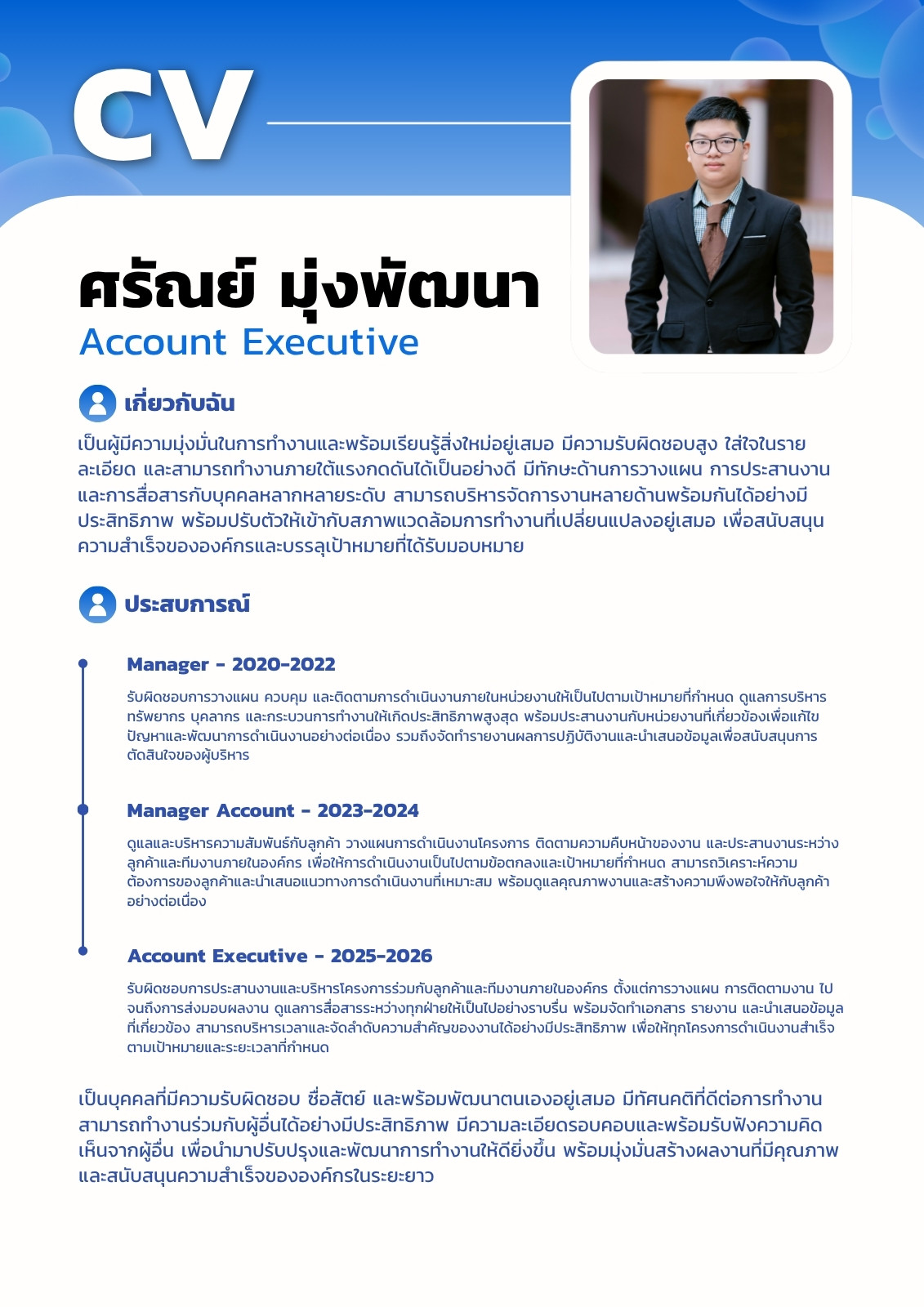 CV

ศรัณย์ มุ่งพัฒนา
Account Executive

เกี่ยวกับฉัน

เป็นผู้มีความมุ่งมั่นในการทำงานและพร้อมเรียนรู้สิ่งใหม่อยู่เสมอ มีความรับผิดชอบสูง ใส่ใจในรายละเอียด และสามารถทำงานภายใต้แรงกดดันได้เป็นอย่างดี มีทักษะด้านการวางแผน การประสานงาน และการสื่อสารกับบุคคลหลากหลายระดับ สามารถบริหารจัดการงานหลายด้านพร้อมกันได้อย่างมีประสิทธิภาพ พร้อมปรับตัวให้เข้ากับสภาพแวดล้อมการทำงานที่เปลี่ยนแปลงอยู่เสมอ เพื่อสนับสนุนความสำเร็จขององค์กรและบรรลุเป้าหมายที่ได้รับมอบหมาย

ประสบการณ์

Manager - 2020-2022

รับผิดชอบการวางแผน ควบคุม และติดตามการดำเนินงานภายในหน่วยงานให้เป็นไปตามเป้าหมายที่กำหนด ดูแลการบริหารทรัพยากร บุคลากร และกระบวนการทำงานให้เกิดประสิทธิภาพสูงสุด พร้อมประสานงานกับหน่วยงานที่เกี่ยวข้องเพื่อแก้ไขปัญหาและพัฒนาการดำเนินงานอย่างต่อเนื่อง รวมถึงจัดทำรายงานผลการปฏิบัติงานและนำเสนอข้อมูลเพื่อสนับสนุนการตัดสินใจของผู้บริหาร

Manager Account - 2023-2024

ดูแลและบริหารความสัมพันธ์กับลูกค้า วางแผนการดำเนินงานโครงการ ติดตามความคืบหน้าของงาน และประสานงานระหว่างลูกค้าและทีมงานภายในองค์กร เพื่อให้การดำเนินงานเป็นไปตามข้อตกลงและเป้าหมายที่กำหนด สามารถวิเคราะห์ความต้องการของลูกค้าและนำเสนอแนวทางการดำเนินงานที่เหมาะสม พร้อมดูแลคุณภาพงานและสร้างความพึงพอใจให้กับลูกค้าอย่างต่อเนื่อง

Account Executive - 2025-2026

รับผิดชอบการประสานงานและบริหารโครงการร่วมกับลูกค้าและทีมงานภายในองค์กร ตั้งแต่การวางแผน การติดตามงาน ไปจนถึงการส่งมอบผลงาน ดูแลการสื่อสารระหว่างทุกฝ่ายให้เป็นไปอย่างราบรื่น พร้อมจัดทำเอกสาร รายงาน และนำเสนอข้อมูลที่เกี่ยวข้อง สามารถบริหารเวลาและจัดลำดับความสำคัญของงานได้อย่างมีประสิทธิภาพ เพื่อให้ทุกโครงการดำเนินงานสำเร็จตามเป้าหมายและระยะเวลาที่กำหนด

เป็นบุคคลที่มีความรับผิดชอบ ซื่อสัตย์ และพร้อมพัฒนาตนเองอยู่เสมอ มีทัศนคติที่ดีต่อการทำงาน สามารถทำงานร่วมกับผู้อื่นได้อย่างมีประสิทธิภาพ มีความละเอียดรอบคอบและพร้อมรับฟังความคิดเห็นจากผู้อื่น เพื่อนำมาปรับปรุงและพัฒนาการทำงานให้ดียิ่งขึ้น พร้อมมุ่งมั่นสร้างผลงานที่มีคุณภาพและสนับสนุนความสำเร็จขององค์กรในระยะยาว